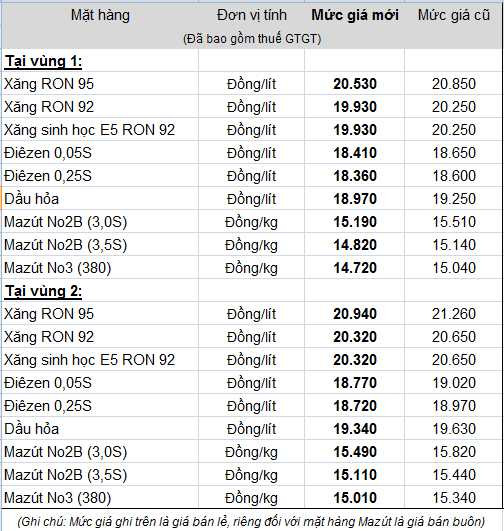 | Mặt hàng | Đơn vị tính | Mức giá mới | Mức giá cũ |
|---|---|---|---|
| | (Đã bao gồm thuế GTGT) | | |
| Tại vùng 1: | | | |
| Xăng RON 95 | Đồng/lít | 20.530 | 20.850 |
| Xăng RON 92 | Đồng/lít | 19.930 | 20.250 |
| Xăng sinh học E5 RON 92 | Đồng/lít | 19.930 | 20.250 |
| Điêzen 0,05S | Đồng/lít | 18.410 | 18.650 |
| Điêzen 0,25S | Đồng/lít | 18.360 | 18.600 |
| Dầu hỏa | Đồng/lít | 18.970 | 19.250 |
| Mazút No2B (3,0S) | Đồng/kg | 15.190 | 15.510 |
| Mazút No2B (3,5S) | Đồng/kg | 14.820 | 15.140 |
| Mazút No3 (380) | Đồng/kg | 14.720 | 15.040 |
| Tại vùng 2: | | | |
| Xăng RON 95 | Đồng/lít | 20.940 | 21.260 |
| Xăng RON 92 | Đồng/lít | 20.320 | 20.650 |
| Xăng sinh học E5 RON 92 | Đồng/lít | 20.320 | 20.650 |
| Điêzen 0,05S | Đồng/lít | 18.770 | 19.020 |
| Điêzen 0,25S | Đồng/lít | 18.720 | 18.970 |
| Dầu hỏa | Đồng/lít | 19.340 | 19.630 |
| Mazút No2B (3,0S) | Đồng/kg | 15.490 | 15.820 |
| Mazút No2B (3,5S) | Đồng/kg | 15.110 | 15.440 |
| Mazút No3 (380) | Đồng/kg | 15.010 | 15.340 |

(Ghi chú: Mức giá ghi trên là giá bán lẻ, riêng đối với mặt hàng Mazút là giá bán buôn)